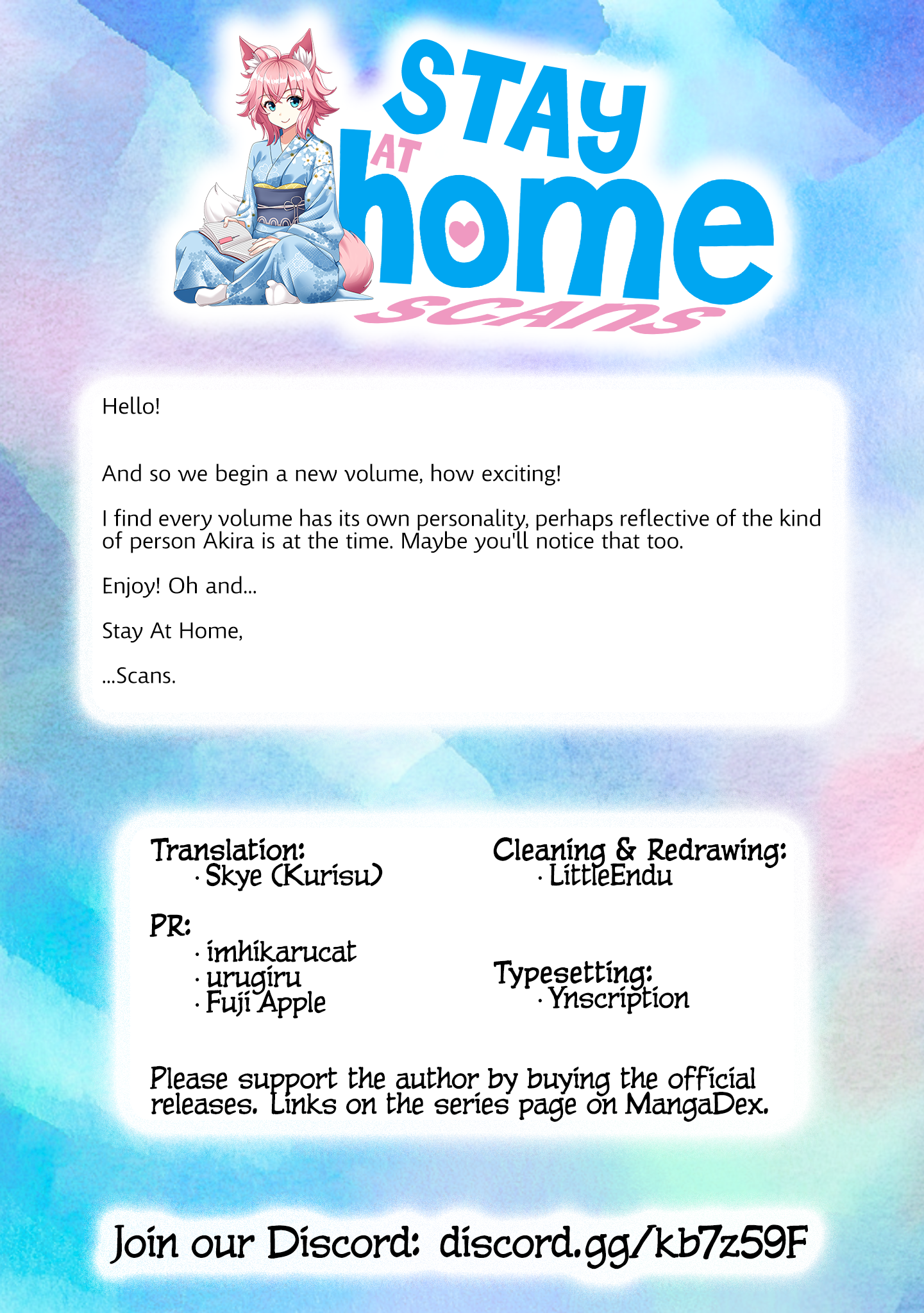 STAY AT home SCANS

Hello!

And so we begin a new volume, how exciting!

I find every volume has its own personality, perhaps reflective of the kind of person Akira is at the time. Maybe you'll notice that too.

Enjoy! Oh and...

Stay At Home,

...Scans.

Translation:
· Skye (Kurisu)

PR:
· imhikarucat
· urugiru
· Fuji Apple

Cleaning & Redrawing:
· LittleEndu

Typesetting:
· Ynscription

Please support the author by buying the official releases. Links on the series page on MangaDex.

Join our Discord: discord.gg/kb7z59F